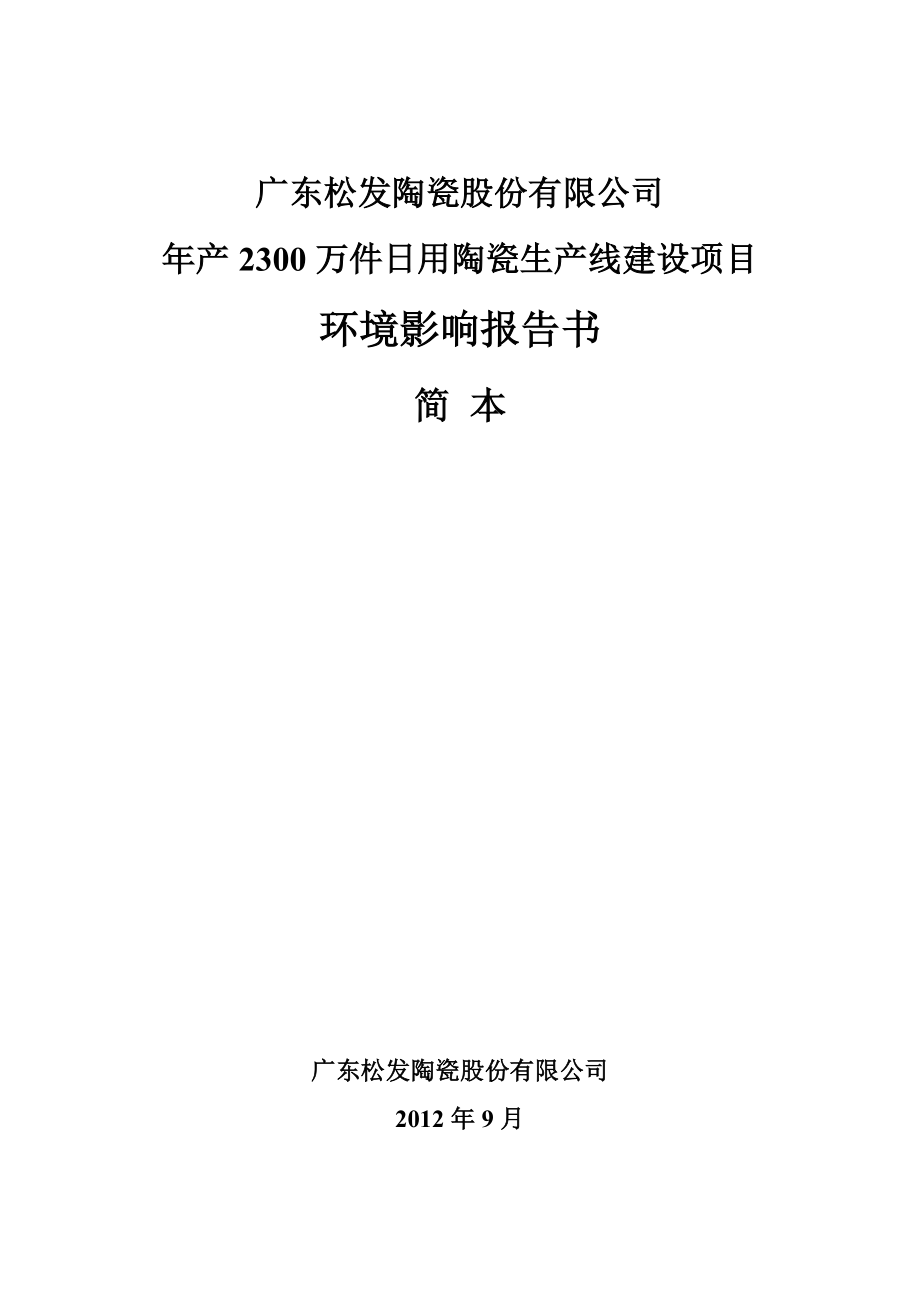 广东松发陶瓷股份有限公司

年产 2300 万件日用陶瓷生产线建设项目

环境影响报告书

简 本

广东松发陶瓷股份有限公司

2012 年 9 月